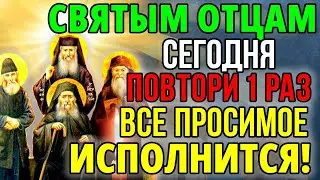 СВЯТЫМ ОТЦАМ
СЕГОДНЯ
ПОВТОРИ 1 РАЗ
ВСЕ ПРОСИМОЕ
ИСПОЛНИТСЯ!